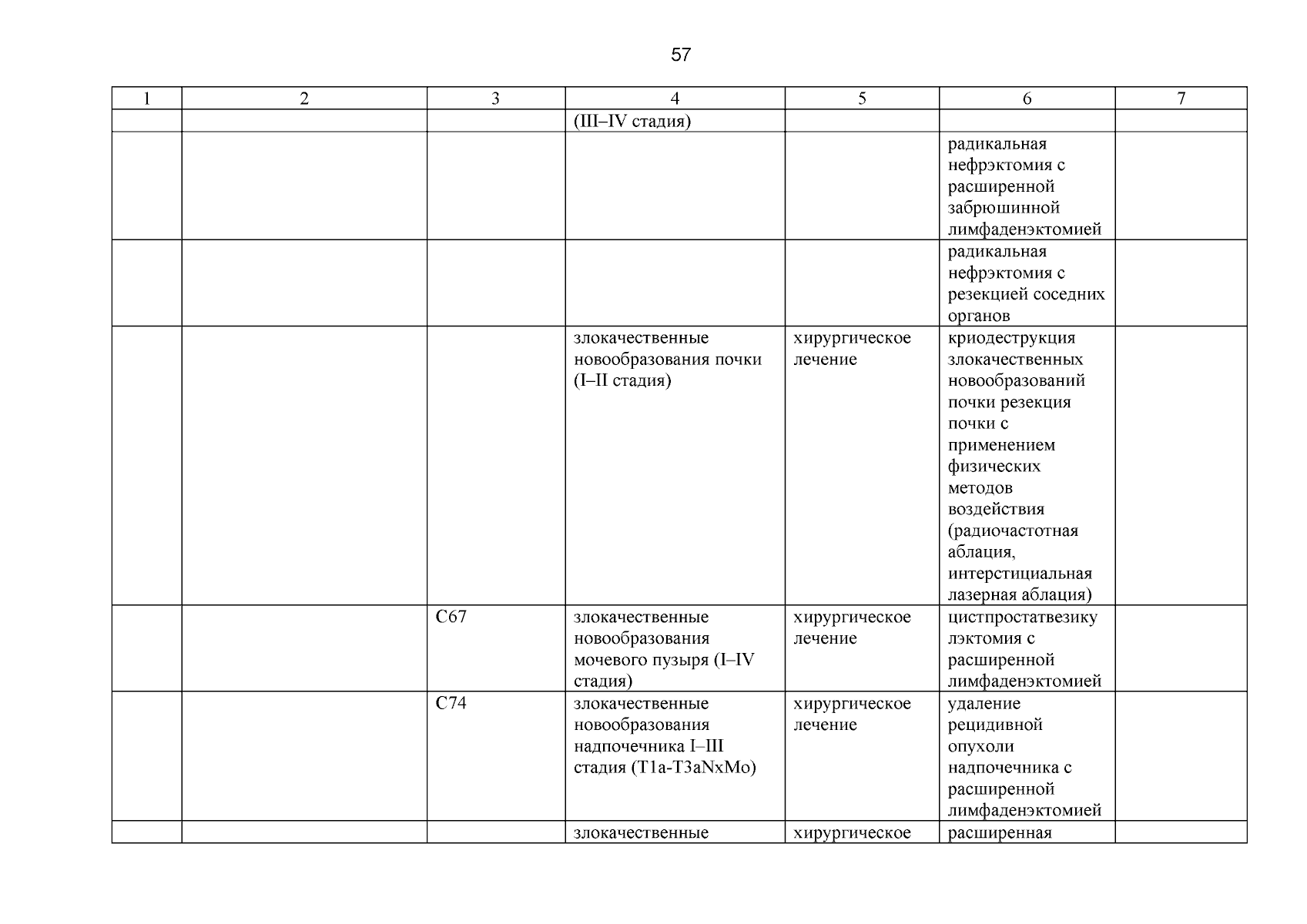 57

| 1 | 2 | 3 | 4 | 5 | 6 | 7 |
|---|---|---|---|---|---|---|
| | | | (III–IV стадия) | | | |
| | | | | | радикальная нефрэктомия с расширенной забрюшинной лимфаденэктомией | |
| | | | | | радикальная нефрэктомия с резекцией соседних органов | |
| | | | злокачественные новообразования почки (I–II стадия) | хирургическое лечение | криодеструкция злокачественных новообразований почки резекция почки с применением физических методов воздействия (радиочастотная аблация, интерстициальная лазерная аблация) | |
| | | C67 | злокачественные новообразования мочевого пузыря (I–IV стадия) | хирургическое лечение | цистпростатвезикулэктомия с расширенной лимфаденэктомией | |
| | | C74 | злокачественные новообразования надпочечника I–III стадия (T1a-T3aNxMo) | хирургическое лечение | удаление рецидивной опухоли надпочечника с расширенной лимфаденэктомией | |
| | | | злокачественные | хирургическое | расширенная | |